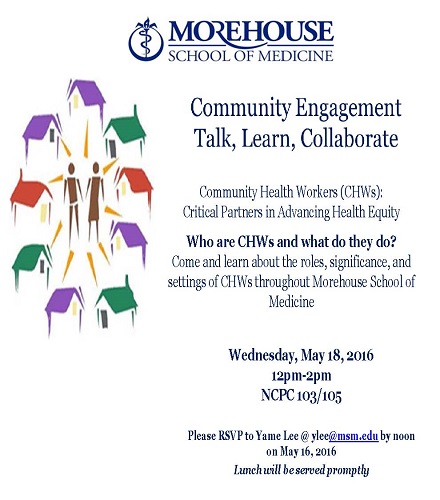 MOREHOUSE
SCHOOL OF MEDICINE

Community Engagement
Talk, Learn, Collaborate

Community Health Workers (CHWs):
Critical Partners in Advancing Health Equity

Who are CHWs and what do they do?
Come and learn about the roles, significance, and settings of CHWs throughout Morehouse School of Medicine

Wednesday, May 18, 2016
12pm-2pm
NCPC 103/105

Please RSVP to Yame Lee @ ylee@msm.edu by noon on May 16, 2016
Lunch will be served promptly